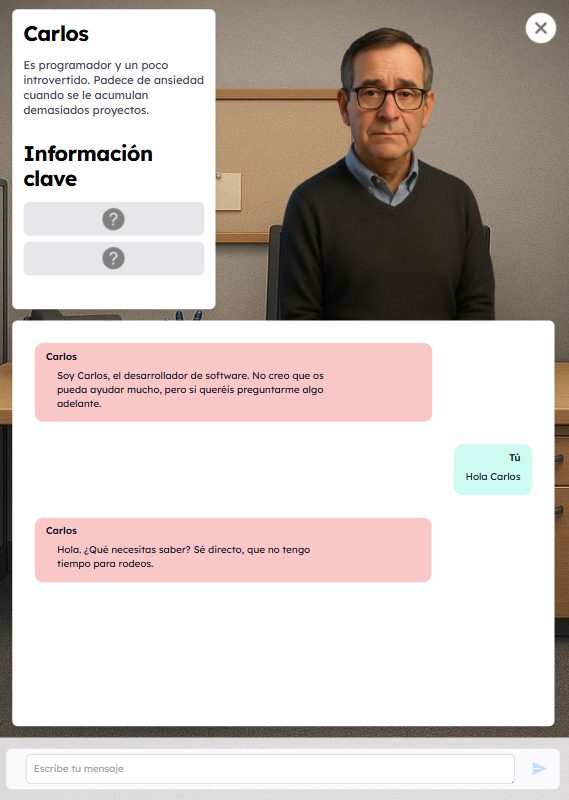 Carlos

Es programador y un poco introvertido. Padece de ansiedad cuando se le acumulan demasiados proyectos.

Información clave

?

?

Carlos
Soy Carlos, el desarrollador de software. No creo que os pueda ayudar mucho, pero si queréis preguntarme algo adelante.

Tú
Hola Carlos

Carlos
Hola. ¿Qué necesitas saber? Sé directo, que no tengo tiempo para rodeos.

Escribe tu mensaje